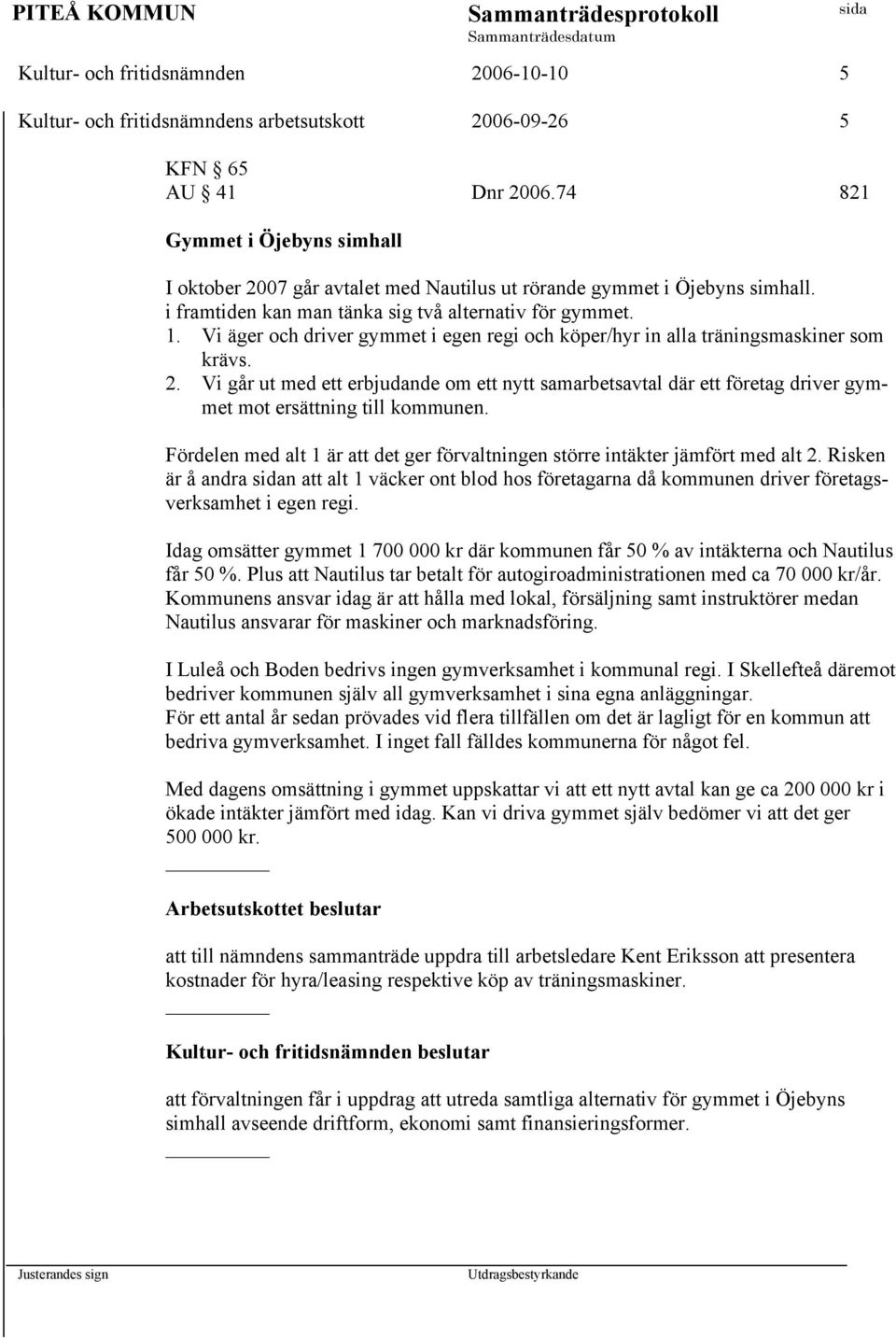 PITEÅ KOMMUN Sammanträdesprotokoll sida
Sammanträdesdatum

Kultur- och fritidsnämnden 2006-10-10 5

Kultur- och fritidsnämndens arbetsutskott 2006-09-26 5

KFN § 65
AU § 41 Dnr 2006.74 821

Gymmet i Öjebyns simhall

I oktober 2007 går avtalet med Nautilus ut rörande gymmet i Öjebyns simhall. i framtiden kan man tänka sig två alternativ för gymmet.
1. Vi äger och driver gymmet i egen regi och köper/hyr in alla träningsmaskiner som krävs.
2. Vi går ut med ett erbjudande om ett nytt samarbetsavtal där ett företag driver gymmet mot ersättning till kommunen.

Fördelen med alt 1 är att det ger förvaltningen större intäkter jämfört med alt 2. Risken är å andra sidan att alt 1 väcker ont blod hos företagarna då kommunen driver företagsverksamhet i egen regi.

Idag omsätter gymmet 1 700 000 kr där kommunen får 50 % av intäkterna och Nautilus får 50 %. Plus att Nautilus tar betalt för autogiroadministrationen med ca 70 000 kr/år. Kommunens ansvar idag är att hålla med lokal, försäljning samt instruktörer medan Nautilus ansvarar för maskiner och marknadsföring.

I Luleå och Boden bedrivs ingen gymverksamhet i kommunal regi. I Skellefteå däremot bedriver kommunen själv all gymverksamhet i sina egna anläggningar.
För ett antal år sedan prövades vid flera tillfällen om det är lagligt för en kommun att bedriva gymverksamhet. I inget fall fälldes kommunerna för något fel.

Med dagens omsättning i gymmet uppskattar vi att ett nytt avtal kan ge ca 200 000 kr i ökade intäkter jämfört med idag. Kan vi driva gymmet själv bedömer vi att det ger 500 000 kr.

Arbetsutskottet beslutar

att till nämndens sammanträde uppdra till arbetsledare Kent Eriksson att presentera kostnader för hyra/leasing respektive köp av träningsmaskiner.

Kultur- och fritidsnämnden beslutar

att förvaltningen får i uppdrag att utreda samtliga alternativ för gymmet i Öjebyns simhall avseende driftform, ekonomi samt finansieringsformer.

Justerandes sign Utdragsbestyrkande